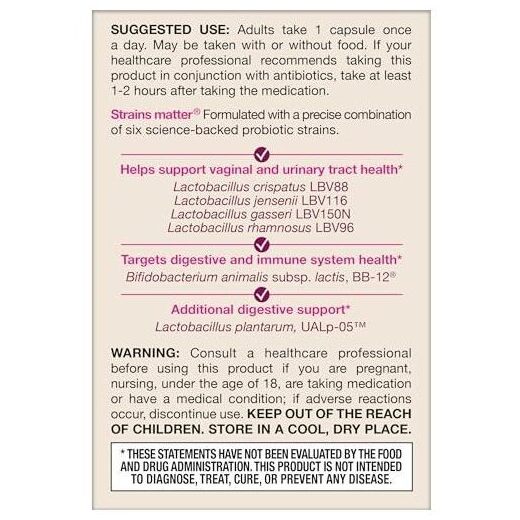 SUGGESTED USE: Adults take 1 capsule once a day. May be taken with or without food. If your healthcare professional recommends taking this product in conjunction with antibiotics, take at least 1-2 hours after taking the medication.

Strains matter® Formulated with a precise combination of six science-backed probiotic strains.

Helps support vaginal and urinary tract health*
Lactobacillus crispatus LBV88
Lactobacillus jensenii LBV116
Lactobacillus gasseri LBV150N
Lactobacillus rhamnosus LBV96

Targets digestive and immune system health*
Bifidobacterium animalis subsp. lactis, BB-12®

Additional digestive support*
Lactobacillus plantarum, UALp-05™

WARNING: Consult a healthcare professional before using this product if you are pregnant, nursing, under the age of 18, are taking medication or have a medical condition; if adverse reactions occur, discontinue use. KEEP OUT OF THE REACH OF CHILDREN. STORE IN A COOL, DRY PLACE.

* THESE STATEMENTS HAVE NOT BEEN EVALUATED BY THE FOOD AND DRUG ADMINISTRATION. THIS PRODUCT IS NOT INTENDED TO DIAGNOSE, TREAT, CURE, OR PREVENT ANY DISEASE.